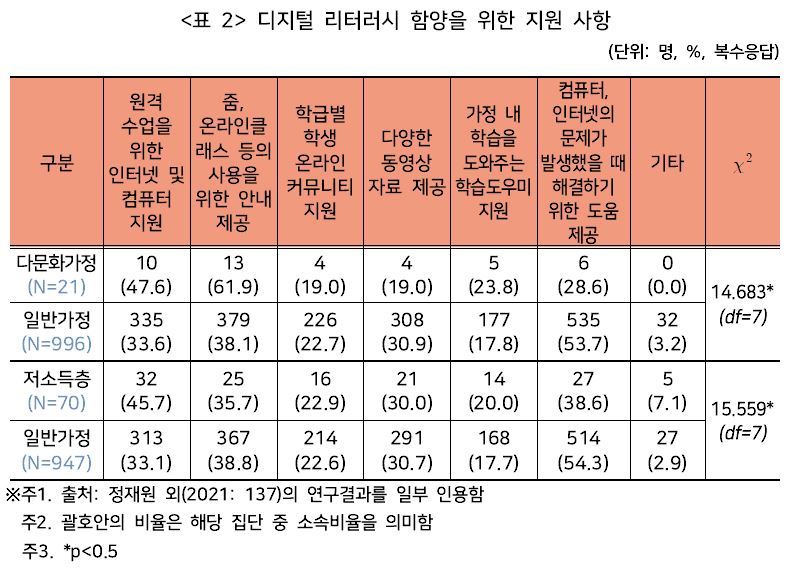 <표 2> 디지털 리터러시 함양을 위한 지원 사항

(단위: 명, %, 복수응답)

| 구분 | 원격 수업을 위한 인터넷 및 컴퓨터 지원 | 줌, 온라인클래스 등의 사용을 위한 안내 제공 | 학급별 학생 온라인 커뮤니티 지원 | 다양한 동영상 자료 제공 | 가정 내 학습을 도와주는 학습도우미 지원 | 컴퓨터, 인터넷의 문제가 발생했을 때 해결하기 위한 도움 제공 | 기타 | $\chi^2$ |
|---|---|---|---|---|---|---|---|---|
| 다문화가정 (N=21) | 10 (47.6) | 13 (61.9) | 4 (19.0) | 4 (19.0) | 5 (23.8) | 6 (28.6) | 0 (0.0) | 14.683* (df=7) |
| 일반가정 (N=996) | 335 (33.6) | 379 (38.1) | 226 (22.7) | 308 (30.9) | 177 (17.8) | 535 (53.7) | 32 (3.2) | |
| 저소득층 (N=70) | 32 (45.7) | 25 (35.7) | 16 (22.9) | 21 (30.0) | 14 (20.0) | 27 (38.6) | 5 (7.1) | 15.559* (df=7) |
| 일반가정 (N=947) | 313 (33.1) | 367 (38.8) | 214 (22.6) | 291 (30.7) | 168 (17.7) | 514 (54.3) | 27 (2.9) | |

※주1. 출처: 정재원 외(2021: 137)의 연구결과를 일부 인용함
주2. 괄호안의 비율은 해당 집단 중 소속비율을 의미함
주3. *p<0.5